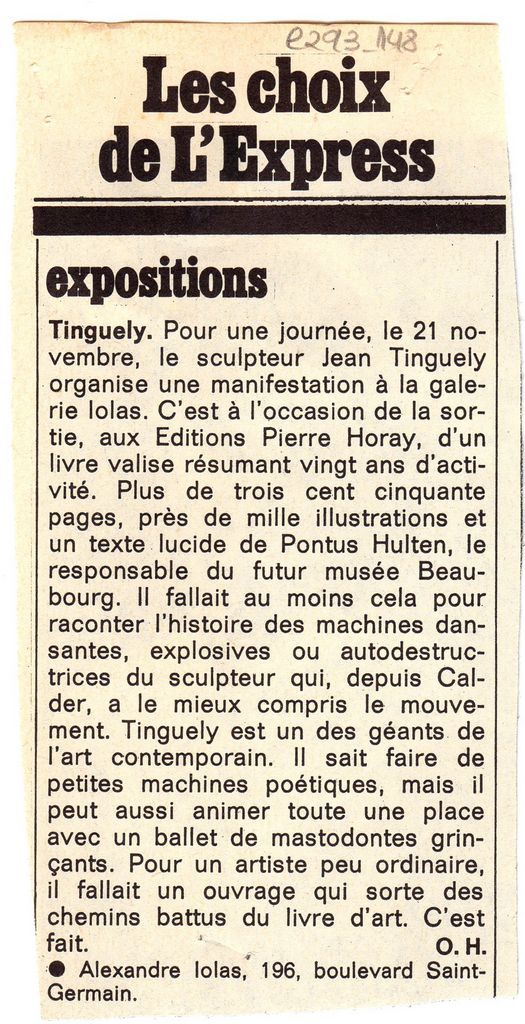 e293_148

Les choix de L'Express

expositions

Tinguely. Pour une journée, le 21 novembre, le sculpteur Jean Tinguely organise une manifestation à la galerie Iolas. C'est à l'occasion de la sortie, aux Editions Pierre Horay, d'un livre valise résumant vingt ans d'activité. Plus de trois cent cinquante pages, près de mille illustrations et un texte lucide de Pontus Hulten, le responsable du futur musée Beaubourg. Il fallait au moins cela pour raconter l'histoire des machines dansantes, explosives ou autodestructrices du sculpteur qui, depuis Calder, a le mieux compris le mouvement. Tinguely est un des géants de l'art contemporain. Il sait faire de petites machines poétiques, mais il peut aussi animer toute une place avec un ballet de mastodontes grinçants. Pour un artiste peu ordinaire, il fallait un ouvrage qui sorte des chemins battus du livre d'art. C'est fait.
O. H.

• Alexandre Iolas, 196, boulevard Saint-Germain.